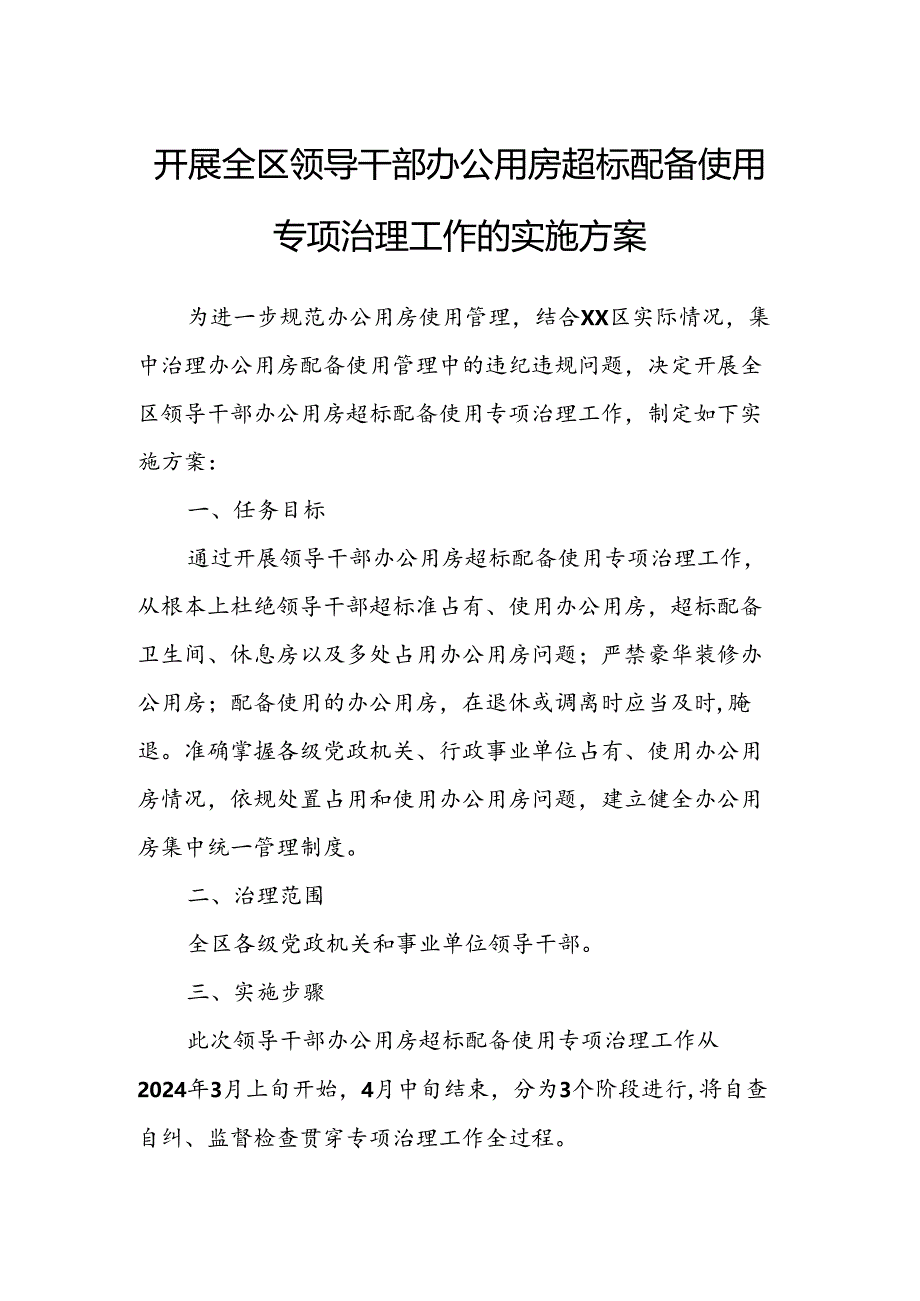 开展全区领导干部办公用房超标配备使用专项治理工作的实施方案

为进一步规范办公用房使用管理，结合XX区实际情况，集中治理办公用房配备使用管理中的违纪违规问题，决定开展全区领导干部办公用房超标配备使用专项治理工作，制定如下实施方案：

一、任务目标

通过开展领导干部办公用房超标配备使用专项治理工作，从根本上杜绝领导干部超标准占有、使用办公用房，超标配备卫生间、休息房以及多处占用办公用房问题；严禁豪华装修办公用房；配备使用的办公用房，在退休或调离时应当及时,腌退。准确掌握各级党政机关、行政事业单位占有、使用办公用房情况，依规处置占用和使用办公用房问题，建立健全办公用房集中统一管理制度。

二、治理范围

全区各级党政机关和事业单位领导干部。

三、实施步骤

此次领导干部办公用房超标配备使用专项治理工作从2024年3月上旬开始，4月中旬结束，分为3个阶段进行,将自查自纠、监督检查贯穿专项治理工作全过程。